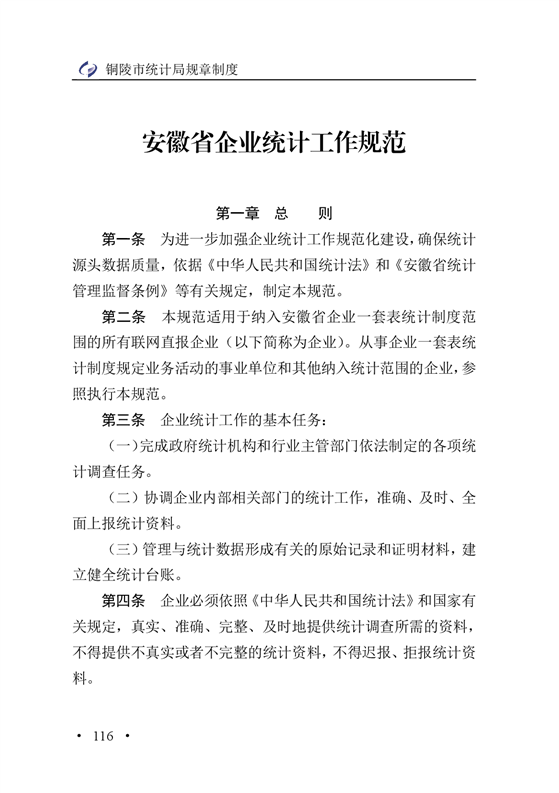 铜陵市统计局规章制度

安徽省企业统计工作规范

第一章　总　　则

第一条　为进一步加强企业统计工作规范化建设，确保统计源头数据质量，依据《中华人民共和国统计法》和《安徽省统计管理监督条例》等有关规定，制定本规范。

第二条　本规范适用于纳入安徽省企业一套表统计制度范围的所有联网直报企业（以下简称为企业）。从事企业一套表统计制度规定业务活动的事业单位和其他纳入统计范围的企业，参照执行本规范。

第三条　企业统计工作的基本任务：

（一）完成政府统计机构和行业主管部门依法制定的各项统计调查任务。

（二）协调企业内部相关部门的统计工作，准确、及时、全面上报统计资料。

（三）管理与统计数据形成有关的原始记录和证明材料，建立健全统计台账。

第四条　企业必须依照《中华人民共和国统计法》和国家有关规定，真实、准确、完整、及时地提供统计调查所需的资料，不得提供不真实或者不完整的统计资料，不得迟报、拒报统计资料。

· 116 ·